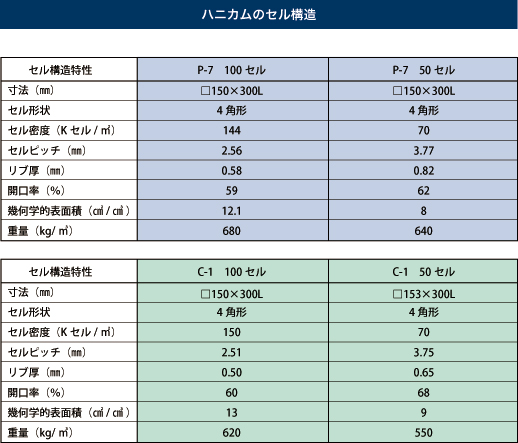 ハニカムのセル構造

| セル構造特性 | P-7　100 セル | P-7　50 セル |
|---|---|---|
| 寸法（㎜） | □150×300L | □150×300L |
| セル形状 | 4 角形 | 4 角形 |
| セル密度（K セル / ㎡） | 144 | 70 |
| セルピッチ（㎜） | 2.56 | 3.77 |
| リブ厚（㎜） | 0.58 | 0.82 |
| 開口率（%） | 59 | 62 |
| 幾何学的表面積（㎠ / ㎤） | 12.1 | 8 |
| 重量（kg/ ㎥） | 680 | 640 |

| セル構造特性 | C-1　100 セル | C-1　50 セル |
|---|---|---|
| 寸法（㎜） | □150×300L | □153×300L |
| セル形状 | 4 角形 | 4 角形 |
| セル密度（K セル / ㎡） | 150 | 70 |
| セルピッチ（㎜） | 2.51 | 3.75 |
| リブ厚（㎜） | 0.50 | 0.65 |
| 開口率（%） | 60 | 68 |
| 幾何学的表面積（㎠ / ㎤） | 13 | 9 |
| 重量（kg/ ㎥） | 620 | 550 |